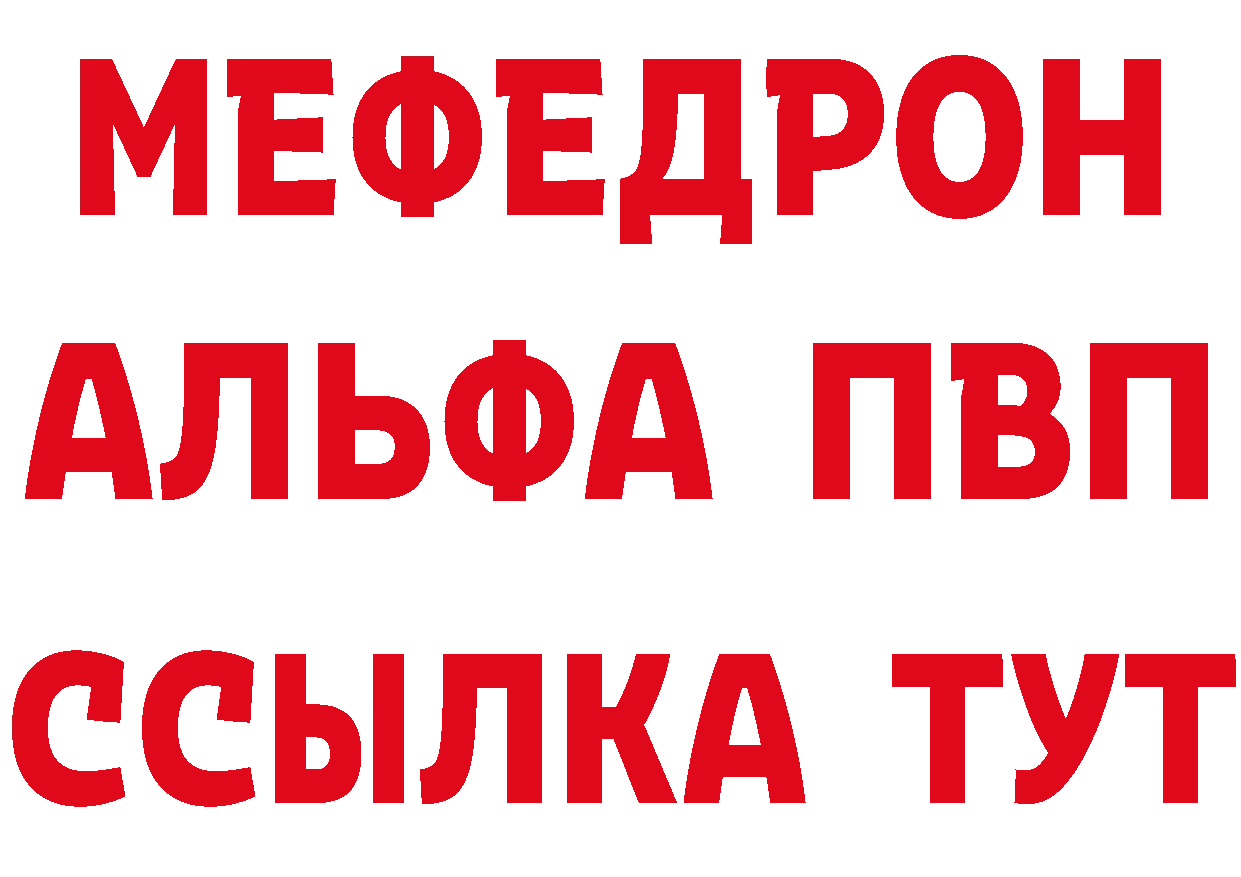 МЕФЕДРОН
АЛЬФА ПВП
ССЫЛКА ТУТ